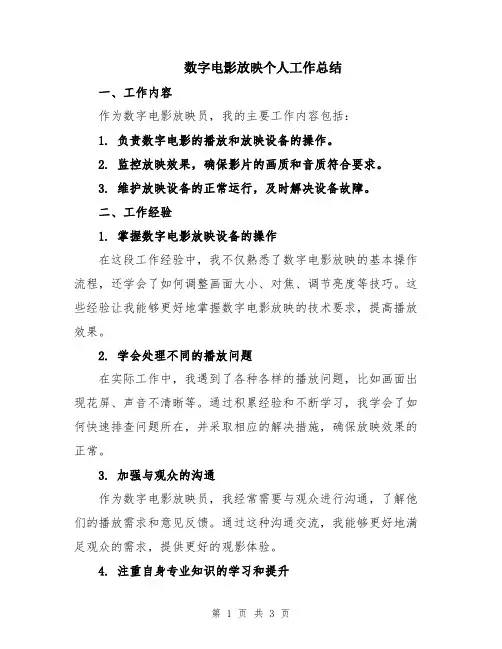 数字电影放映个人工作总结

一、工作内容

作为数字电影放映员，我的主要工作内容包括：

1. 负责数字电影的播放和放映设备的操作。

2. 监控放映效果，确保影片的画质和音质符合要求。

3. 维护放映设备的正常运行，及时解决设备故障。

二、工作经验

1. 掌握数字电影放映设备的操作

在这段工作经验中，我不仅熟悉了数字电影放映的基本操作流程，还学会了如何调整画面大小、对焦、调节亮度等技巧。这些经验让我能够更好地掌握数字电影放映的技术要求，提高播放效果。

2. 学会处理不同的播放问题

在实际工作中，我遇到了各种各样的播放问题，比如画面出现花屏、声音不清晰等。通过积累经验和不断学习，我学会了如何快速排查问题所在，并采取相应的解决措施，确保放映效果的正常。

3. 加强与观众的沟通

作为数字电影放映员，我经常需要与观众进行沟通，了解他们的播放需求和意见反馈。通过这种沟通交流，我能够更好地满足观众的需求，提供更好的观影体验。

4. 注重自身专业知识的学习和提升

第 1 页 共 3 页